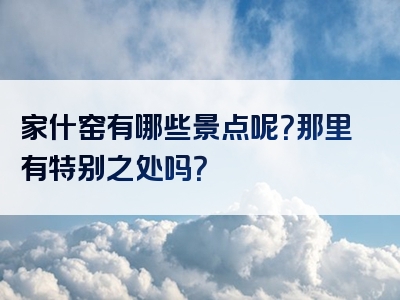 家什窑有哪些景点呢?那里有特别之处吗?